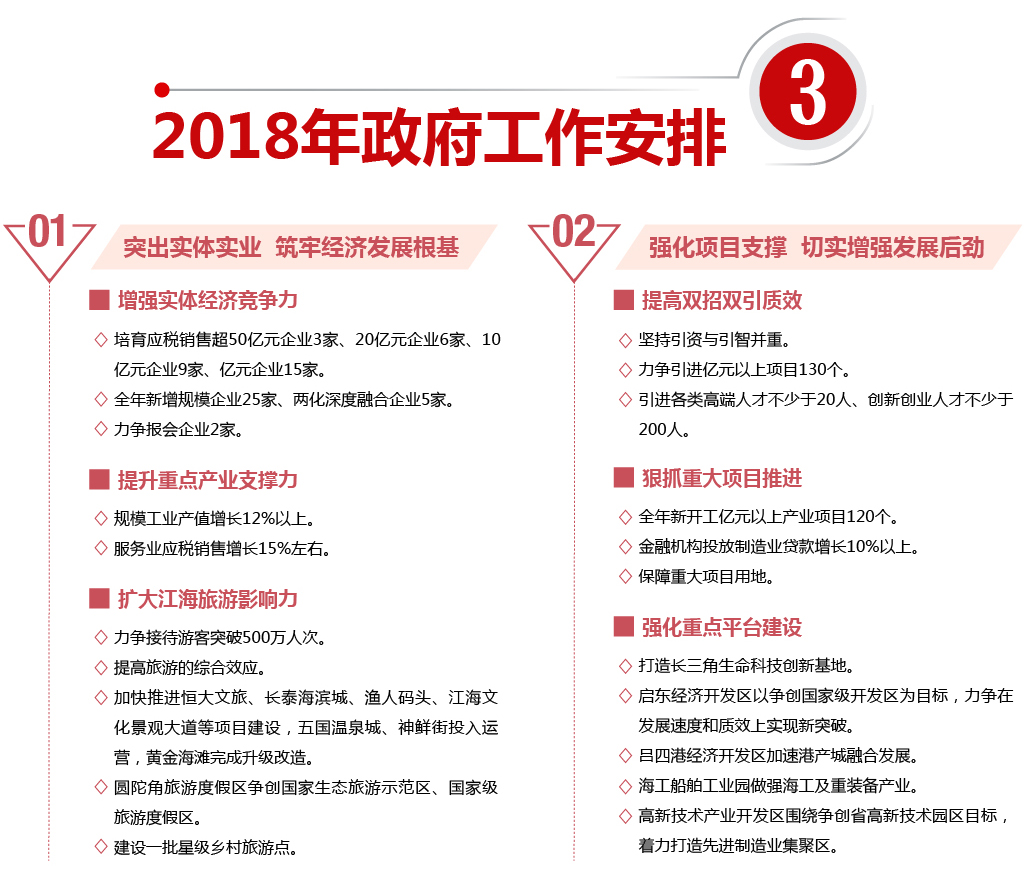 2018年政府工作安排

3

01 突出实体实业 筑牢经济发展根基

■ 增强实体经济竞争力

◇ 培育应税销售超50亿元企业3家、20亿元企业6家、10亿元企业9家、亿元企业15家。

◇ 全年新增规模企业25家、两化深度融合企业5家。

◇ 力争报会企业2家。

■ 提升重点产业支撑力

◇ 规模工业产值增长12%以上。

◇ 服务业应税销售增长15%左右。

■ 扩大江海旅游影响力

◇ 力争接待游客突破500万人次。

◇ 提高旅游的综合效应。

◇ 加快推进恒大文旅、长泰海滨城、渔人码头、江海文化景观大道等项目建设，五国温泉城、神鲜街投入运营，黄金海滩完成升级改造。

◇ 圆陀角旅游度假区争创国家生态旅游示范区、国家级旅游度假区。

◇ 建设一批星级乡村旅游点。

02 强化项目支撑 切实增强发展后劲

■ 提高双招双引质效

◇ 坚持引资与引智并重。

◇ 力争引进亿元以上项目130个。

◇ 引进各类高端人才不少于20人、创新创业人才不少于200人。

■ 狠抓重大项目推进

◇ 全年新开工亿元以上产业项目120个。

◇ 金融机构投放制造业贷款增长10%以上。

◇ 保障重大项目用地。

■ 强化重点平台建设

◇ 打造长三角生命科技创新基地。

◇ 启东经济开发区以争创国家级开发区为目标，力争在发展速度和质效上实现新突破。

◇ 吕四港经济开发区加速港产城融合发展。

◇ 海工船舶工业园做强海工及重装备产业。

◇ 高新技术产业开发区围绕争创省高新技术园区目标，着力打造先进制造业集聚区。